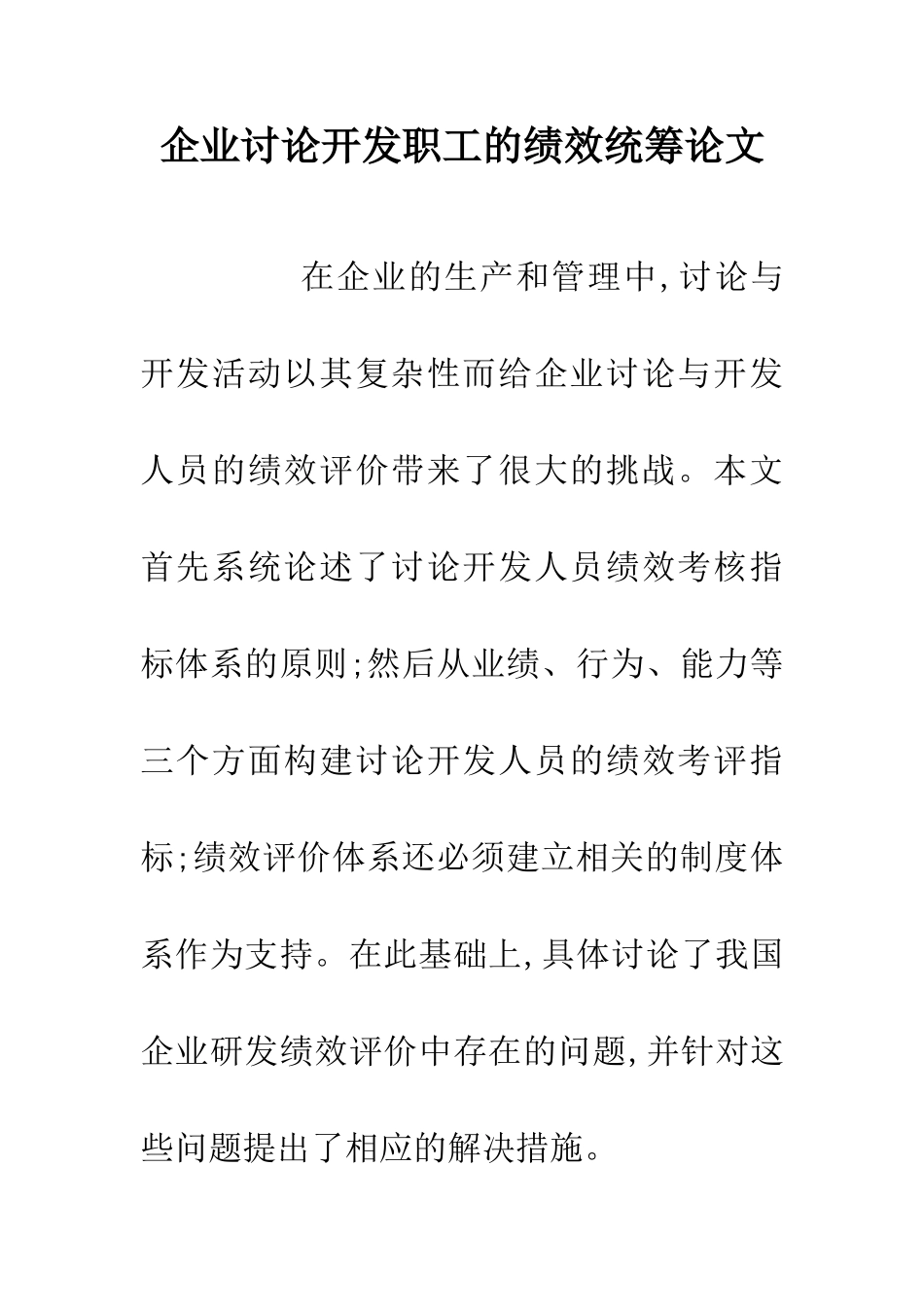 企业讨论开发职工的绩效统筹论文

在企业的生产和管理中,讨论与开发活动以其复杂性而给企业讨论与开发人员的绩效评价带来了很大的挑战。本文首先系统论述了讨论开发人员绩效考核指标体系的原则;然后从业绩、行为、能力等三个方面构建讨论开发人员的绩效考评指标;绩效评价体系还必须建立相关的制度体系作为支持。在此基础上,具体讨论了我国企业研发绩效评价中存在的问题,并针对这些问题提出了相应的解决措施。